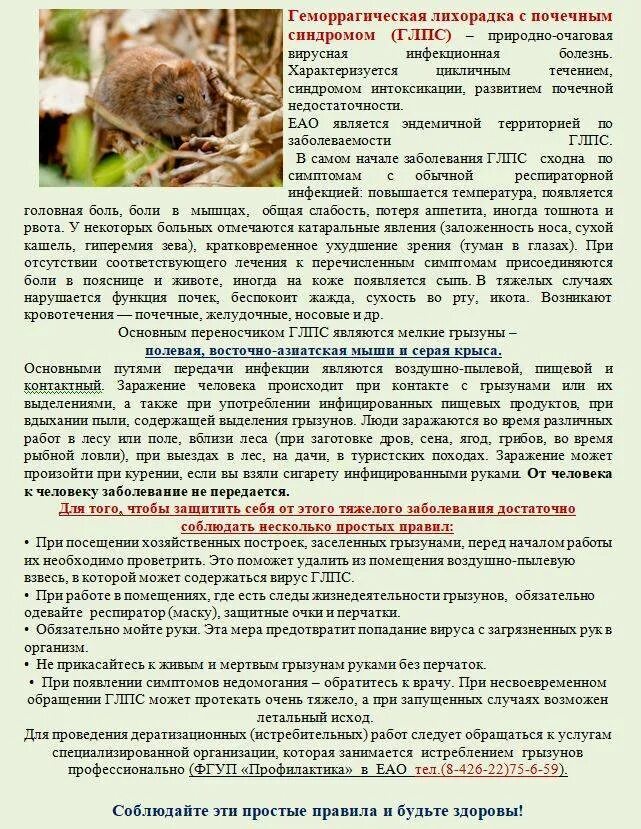 Геморрагическая лихорадка с почечным синдромом (ГЛПС) – природно-очаговая вирусная инфекционная болезнь. Характеризуется цикличным течением, синдромом интоксикации, развитием почечной недостаточности.

ЕАО является эндемичной территорией по заболеваемости ГЛПС.

В самом начале заболевания ГЛПС сходна по симптомам с обычной респираторной инфекцией: повышается температура, появляется головная боль, боли в мышцах, общая слабость, потеря аппетита, иногда тошнота и рвота. У некоторых больных отмечаются катаральные явления (заложенность носа, сухой кашель, гиперемия зева), кратковременное ухудшение зрения (туман в глазах). При отсутствии соответствующего лечения к перечисленным симптомам присоединяются боли в пояснице и животе, иногда на коже появляется сыпь. В тяжелых случаях нарушается функция почек, беспокоит жажда, сухость во рту, икота. Возникают кровотечения — почечные, желудочные, носовые и др.

Основным переносчиком ГЛПС являются мелкие грызуны –

полевая, восточно-азиатская мыши и серая крыса.

Основными путями передачи инфекции являются воздушно-пылевой, пищевой и контактный. Заражение человека происходит при контакте с грызунами или их выделениями, а также при употреблении инфицированных пищевых продуктов, при вдыхании пыли, содержащей выделения грызунов. Люди заражаются во время различных работ в лесу или поле, вблизи леса (при заготовке дров, сена, ягод, грибов, во время рыбной ловли), при выездах в лес, на дачи, в туристских походах. Заражение может произойти при курении, если вы взяли сигарету инфицированными руками. От человека к человеку заболевание не передается.

Для того, чтобы защитить себя от этого тяжелого заболевания достаточно соблюдать несколько простых правил:

• При посещении хозяйственных построек, заселенных грызунами, перед началом работы их необходимо проветрить. Это поможет удалить из помещения воздушно-пылевую взвесь, в которой может содержаться вирус ГЛПС.

• При работе в помещениях, где есть следы жизнедеятельности грызунов, обязательно одевайте респиратор (маску), защитные очки и перчатки.

• Обязательно мойте руки. Эта мера предотвратит попадание вируса с загрязненных рук в организм.

• Не прикасайтесь к живым и мертвым грызунам руками без перчаток.

• При появлении симптомов недомогания – обратитесь к врачу. При несвоевременном обращении ГЛПС может протекать очень тяжело, а при запущенных случаях возможен летальный исход.

Для проведения дератизационных (истребительных) работ следует обращаться к услугам специализированной организации, которая занимается истреблением грызунов профессионально (ФГУП «Профилактика» в ЕАО тел.(8-426-22)75-6-59).

Соблюдайте эти простые правила и будьте здоровы!